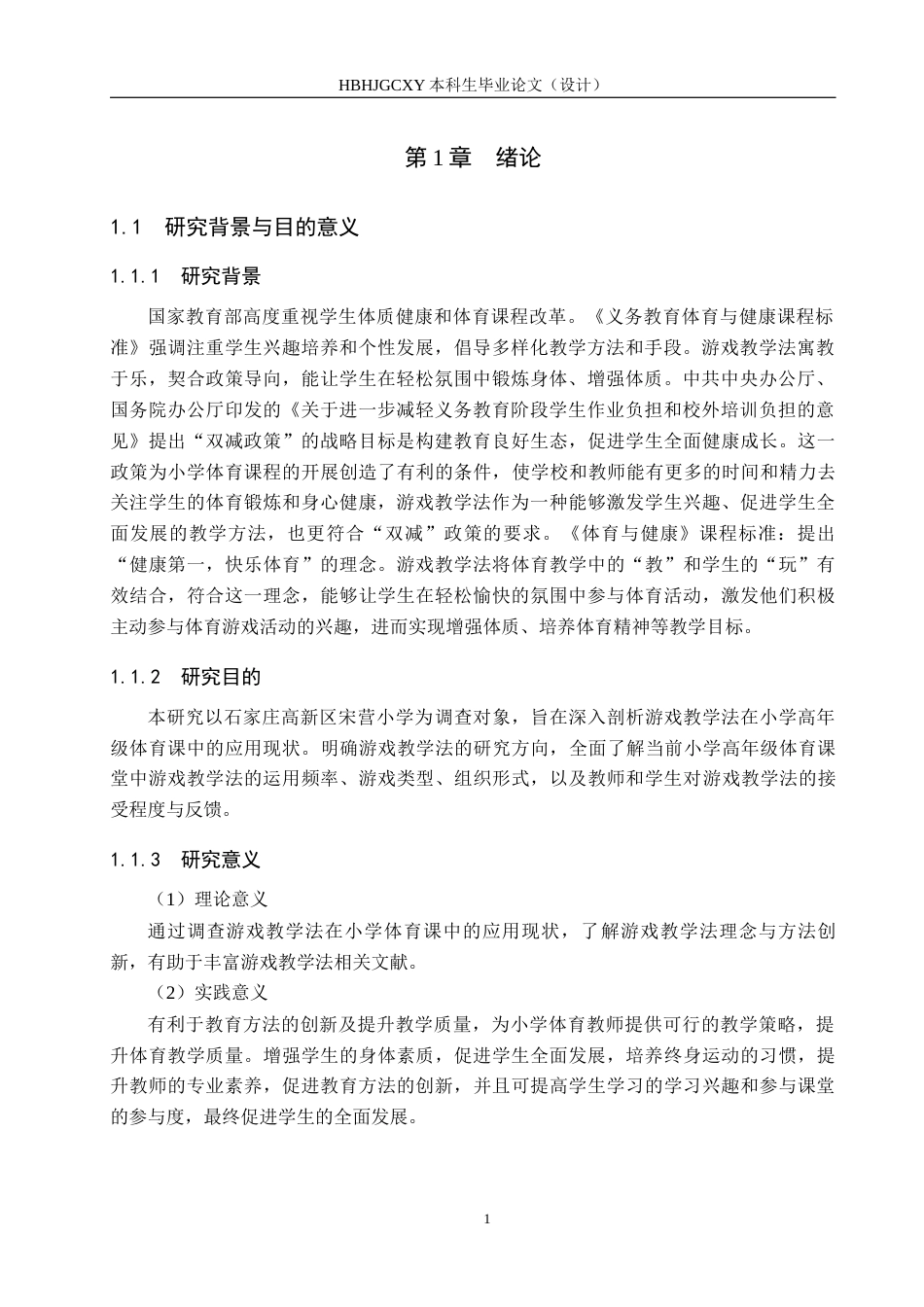 HBHJGCXY 本科生毕业论文（设计）

第 1 章　绪论

1.1　研究背景与目的意义

1.1.1　研究背景

国家教育部高度重视学生体质健康和体育课程改革。《义务教育体育与健康课程标准》强调注重学生兴趣培养和个性发展，倡导多样化教学方法和手段。游戏教学法寓教于乐，契合政策导向，能让学生在轻松氛围中锻炼身体、增强体质。中共中央办公厅、国务院办公厅印发的《关于进一步减轻义务教育阶段学生作业负担和校外培训负担的意见》提出“双减政策”的战略目标是构建教育良好生态，促进学生全面健康成长。这一政策为小学体育课程的开展创造了有利的条件，使学校和教师能有更多的时间和精力去关注学生的体育锻炼和身心健康，游戏教学法作为一种能够激发学生兴趣、促进学生全面发展的教学方法，也更符合“双减”政策的要求。《体育与健康》课程标准：提出“健康第一，快乐体育”的理念。游戏教学法将体育教学中的“教”和学生的“玩”有效结合，符合这一理念，能够让学生在轻松愉快的氛围中参与体育活动，激发他们积极主动参与体育游戏活动的兴趣，进而实现增强体质、培养体育精神等教学目标。

1.1.2　研究目的

本研究以石家庄高新区宋营小学为调查对象，旨在深入剖析游戏教学法在小学高年级体育课中的应用现状。明确游戏教学法的研究方向，全面了解当前小学高年级体育课堂中游戏教学法的运用频率、游戏类型、组织形式，以及教师和学生对游戏教学法的接受程度与反馈。

1.1.3　研究意义

（1）理论意义

通过调查游戏教学法在小学体育课中的应用现状，了解游戏教学法理念与方法创新，有助于丰富游戏教学法相关文献。

（2）实践意义

有利于教育方法的创新及提升教学质量，为小学体育教师提供可行的教学策略，提升体育教学质量。增强学生的身体素质，促进学生全面发展，培养终身运动的习惯，提升教师的专业素养，促进教育方法的创新，并且可提高学生学习的学习兴趣和参与课堂的参与度，最终促进学生的全面发展。

1